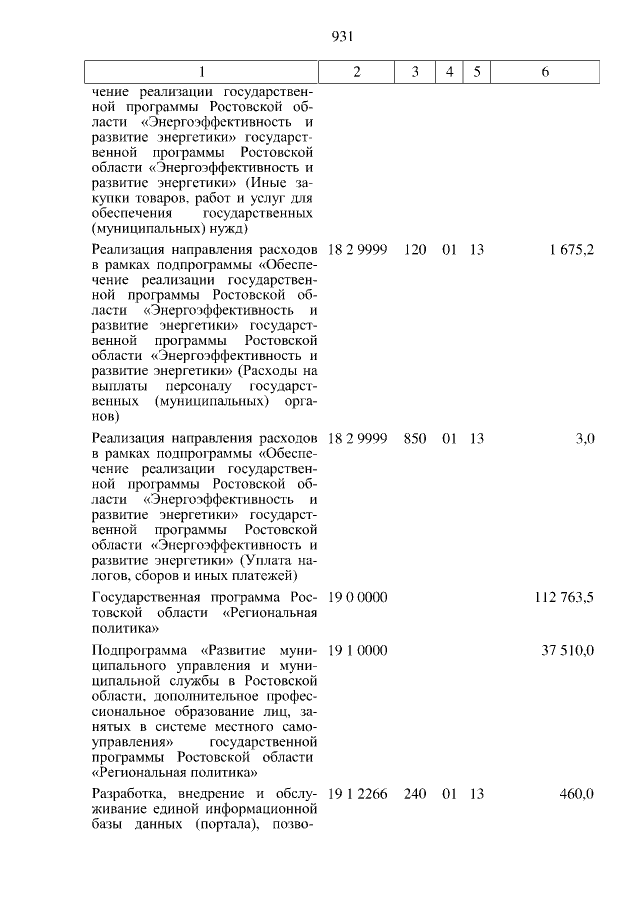 931

| 1 | 2 | 3 | 4 | 5 | 6 |
|---|---|---|---|---|---|
| чение реализации государственной программы Ростовской области «Энергоэффективность и развитие энергетики» государственной программы Ростовской области «Энергоэффективность и развитие энергетики» (Иные закупки товаров, работ и услуг для обеспечения государственных (муниципальных) нужд) | | | | | |
| Реализация направления расходов в рамках подпрограммы «Обеспечение реализации государственной программы Ростовской области «Энергоэффективность и развитие энергетики» государственной программы Ростовской области «Энергоэффективность и развитие энергетики» (Расходы на выплаты персоналу государственных (муниципальных) органов) | 18 2 9999 | 120 | 01 | 13 | 1 675,2 |
| Реализация направления расходов в рамках подпрограммы «Обеспечение реализации государственной программы Ростовской области «Энергоэффективность и развитие энергетики» государственной программы Ростовской области «Энергоэффективность и развитие энергетики» (Уплата налогов, сборов и иных платежей) | 18 2 9999 | 850 | 01 | 13 | 3,0 |
| Государственная программа Ростовской области «Региональная политика» | 19 0 0000 | | | | 112 763,5 |
| Подпрограмма «Развитие муниципального управления и муниципальной службы в Ростовской области, дополнительное профессиональное образование лиц, занятых в системе местного самоуправления» государственной программы Ростовской области «Региональная политика» | 19 1 0000 | | | | 37 510,0 |
| Разработка, внедрение и обслуживание единой информационной базы данных (портала), позво- | 19 1 2266 | 240 | 01 | 13 | 460,0 |